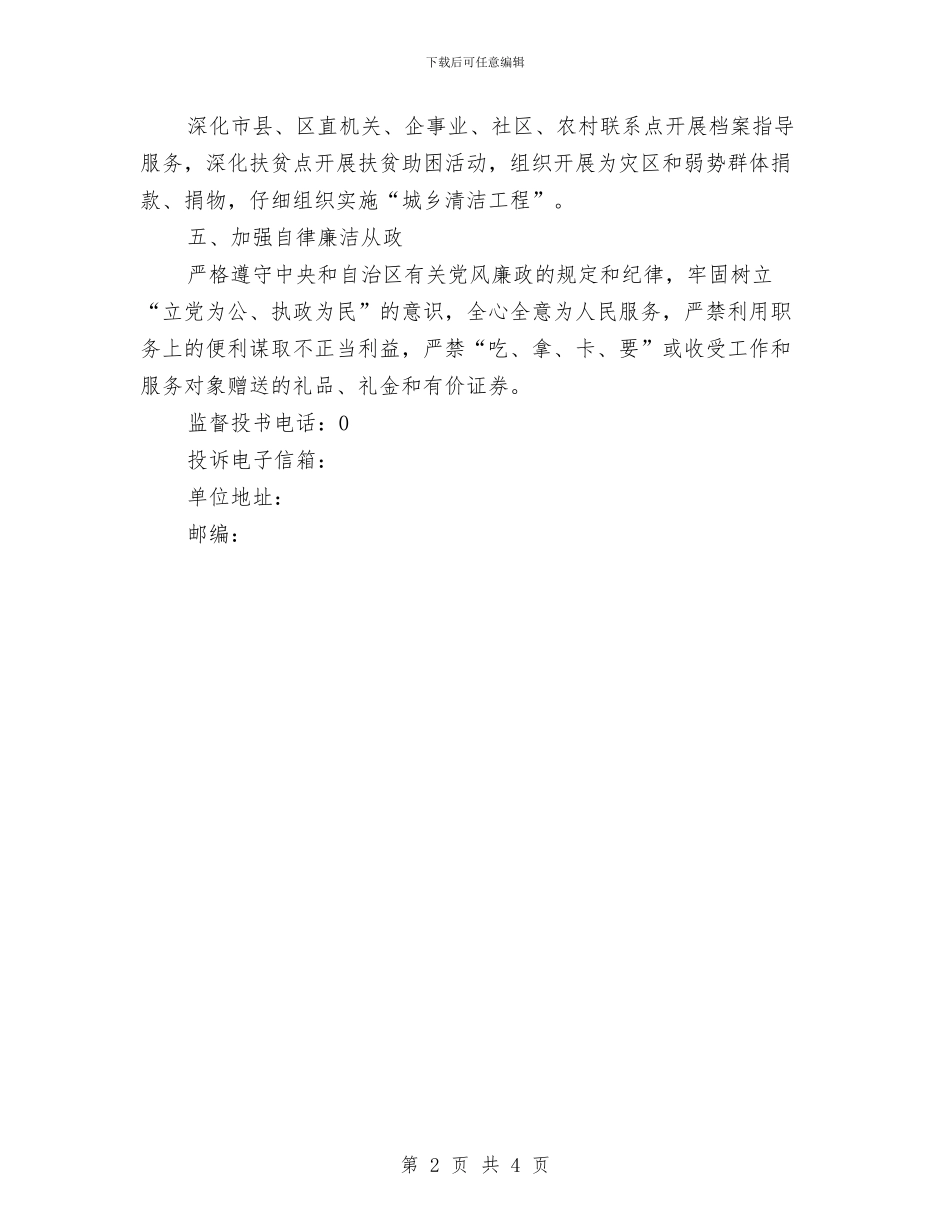 下载后可任意编辑

深化市县、区直机关、企事业、社区、农村联系点开展档案指导服务，深化扶贫点开展扶贫助困活动，组织开展为灾区和弱势群体捐款、捐物，仔细组织实施“城乡清洁工程”。

五、加强自律廉洁从政

严格遵守中央和自治区有关党风廉政的规定和纪律，牢固树立“立党为公、执政为民”的意识，全心全意为人民服务，严禁利用职务上的便利谋取不正当利益，严禁“吃、拿、卡、要”或收受工作和服务对象赠送的礼品、礼金和有价证券。

监督投书电话：0

投诉电子信箱：

单位地址：

邮编：

第 2 页 共 4 页